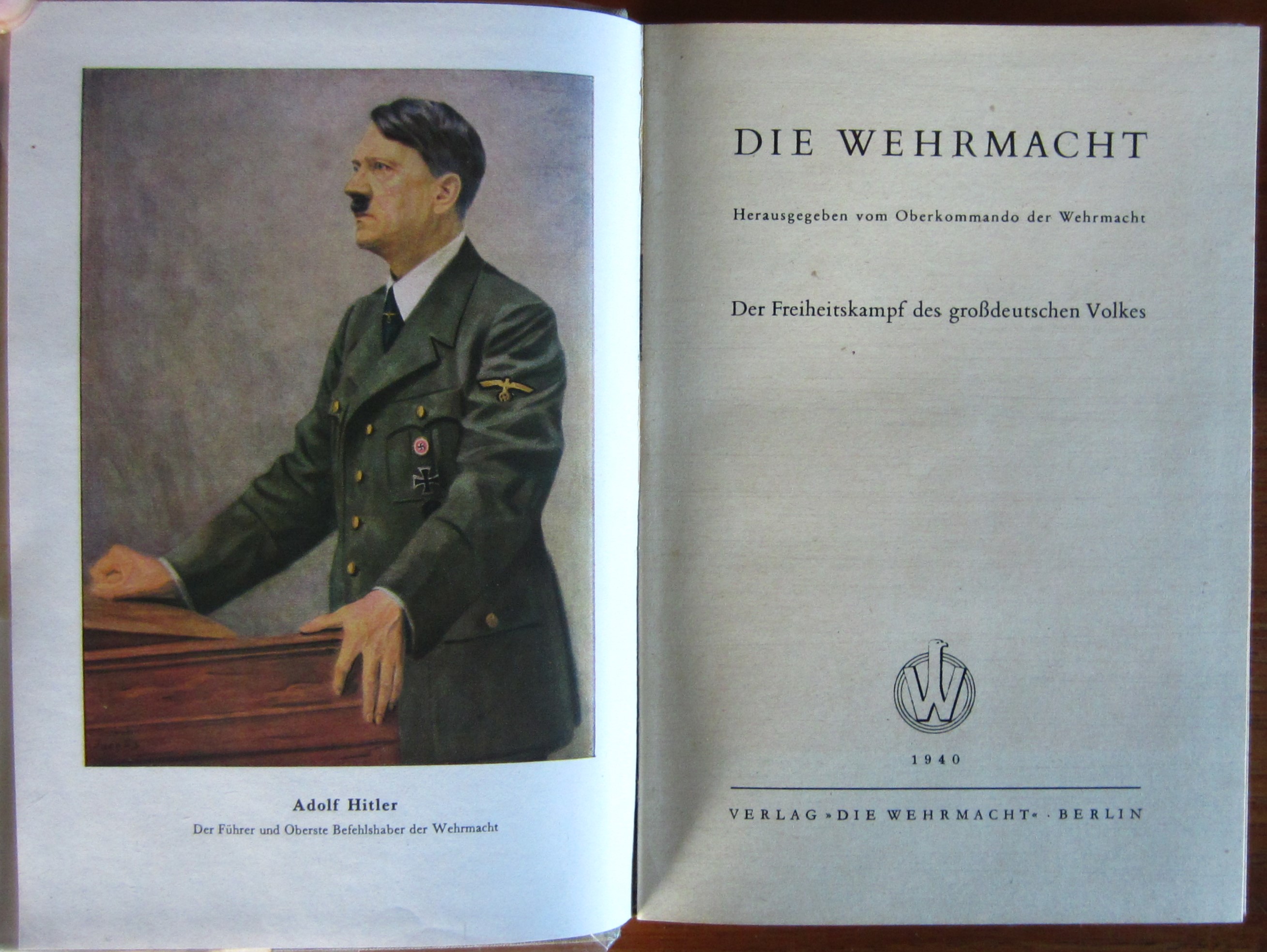 Adolf Hitler

Der Führer und Oberste Befehlshaber der Wehrmacht

DIE WEHRMACHT

Herausgegeben vom Oberkommando der Wehrmacht

Der Freiheitskampf des großdeutschen Volkes

W

1940

VERLAG »DIE WEHRMACHT« · BERLIN